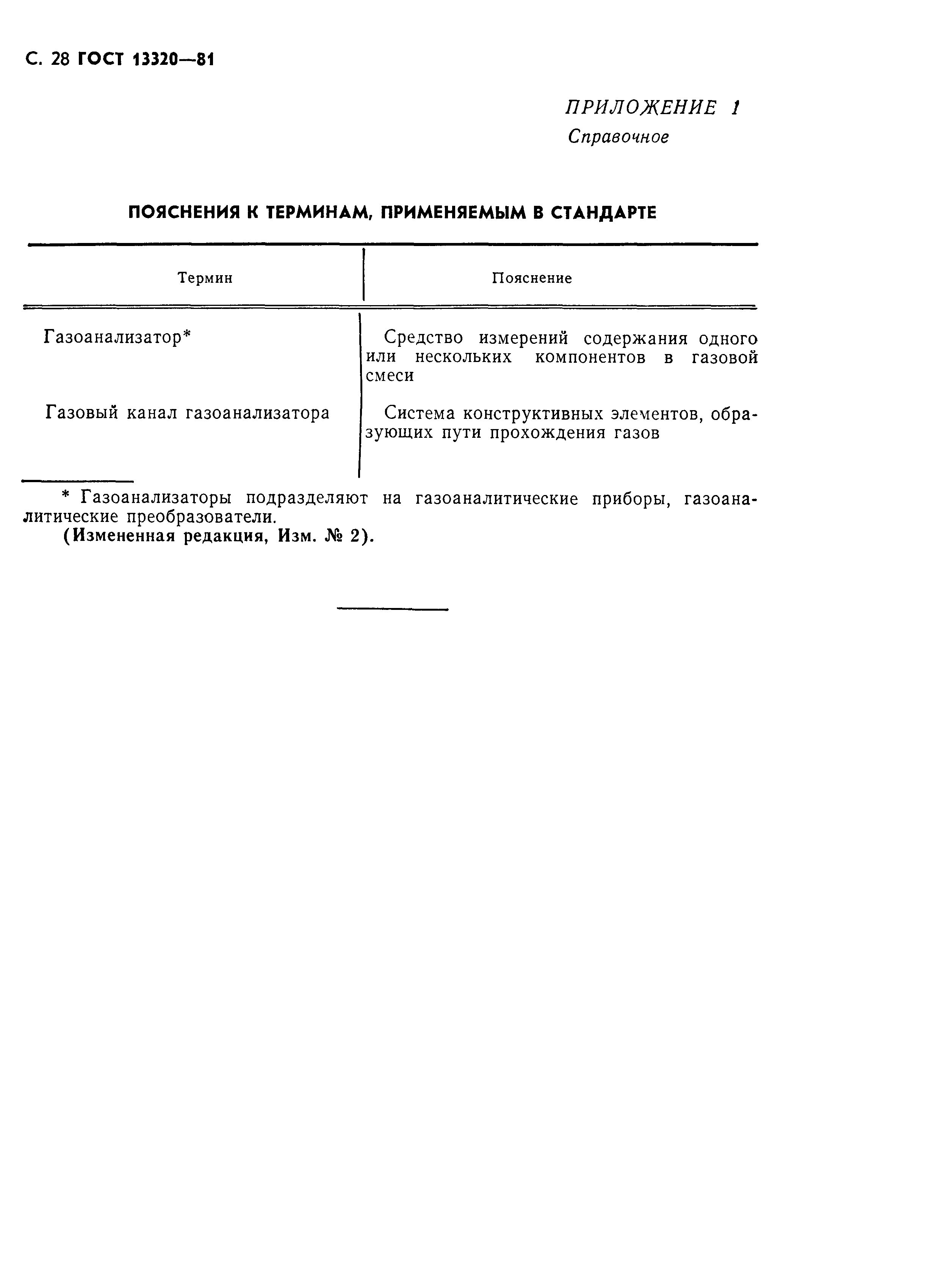 С. 28 ГОСТ 13320—81

ПРИЛОЖЕНИЕ 1
Справочное

ПОЯСНЕНИЯ К ТЕРМИНАМ, ПРИМЕНЯЕМЫМ В СТАНДАРТЕ

| Термин | Пояснение |
|---|---|
| Газоанализатор* | Средство измерений содержания одного или нескольких компонентов в газовой смеси |
| Газовый канал газоанализатора | Система конструктивных элементов, образующих пути прохождения газов |

* Газоанализаторы подразделяют на газоаналитические приборы, газоаналитические преобразователи.
(Измененная редакция, Изм. № 2).